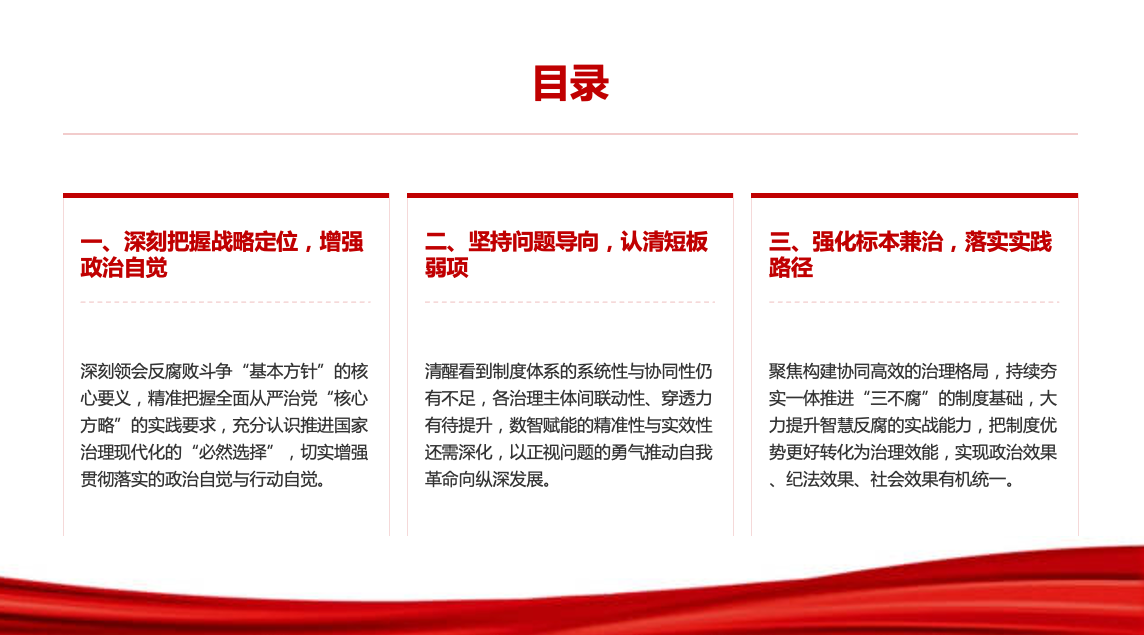 目录

一、深刻把握战略定位，增强政治自觉

深刻领会反腐败斗争“基本方针”的核心要义，精准把握全面从严治党“核心方略”的实践要求，充分认识推进国家治理现代化的“必然选择”，切实增强贯彻落实的政治自觉与行动自觉。

二、坚持问题导向，认清短板弱项

清醒看到制度体系的系统性与协同性仍有不足，各治理主体间联动性、穿透力有待提升，数智赋能的精准性与实效性还需深化，以正视问题的勇气推动自我革命向纵深发展。

三、强化标本兼治，落实实践路径

聚焦构建协同高效的治理格局，持续夯实一体推进“三不腐”的制度基础，大力提升智慧反腐的实战能力，把制度优势更好转化为治理效能，实现政治效果、纪法效果、社会效果有机统一。